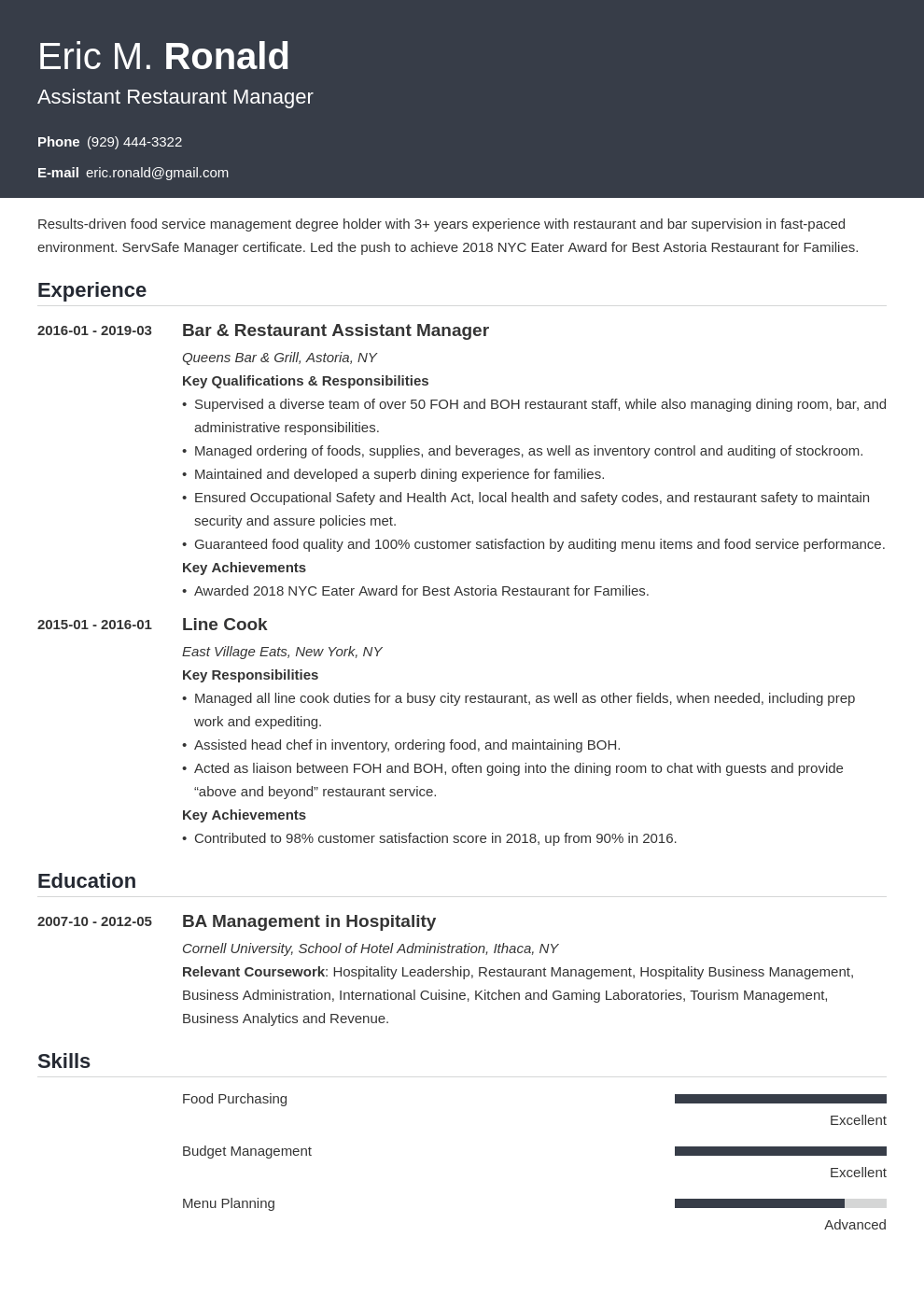 Eric M. Ronald
Assistant Restaurant Manager

Phone (929) 444-3322

E-mail eric.ronald@gmail.com

Results-driven food service management degree holder with 3+ years experience with restaurant and bar supervision in fast-paced environment. ServSafe Manager certificate. Led the push to achieve 2018 NYC Eater Award for Best Astoria Restaurant for Families.

Experience

2016-01 - 2019-03
Bar & Restaurant Assistant Manager
Queens Bar & Grill, Astoria, NY
Key Qualifications & Responsibilities
• Supervised a diverse team of over 50 FOH and BOH restaurant staff, while also managing dining room, bar, and administrative responsibilities.
• Managed ordering of foods, supplies, and beverages, as well as inventory control and auditing of stockroom.
• Maintained and developed a superb dining experience for families.
• Ensured Occupational Safety and Health Act, local health and safety codes, and restaurant safety to maintain security and assure policies met.
• Guaranteed food quality and 100% customer satisfaction by auditing menu items and food service performance.
Key Achievements
• Awarded 2018 NYC Eater Award for Best Astoria Restaurant for Families.

2015-01 - 2016-01
Line Cook
East Village Eats, New York, NY
Key Responsibilities
• Managed all line cook duties for a busy city restaurant, as well as other fields, when needed, including prep work and expediting.
• Assisted head chef in inventory, ordering food, and maintaining BOH.
• Acted as liaison between FOH and BOH, often going into the dining room to chat with guests and provide “above and beyond” restaurant service.
Key Achievements
• Contributed to 98% customer satisfaction score in 2018, up from 90% in 2016.

Education

2007-10 - 2012-05
BA Management in Hospitality
Cornell University, School of Hotel Administration, Ithaca, NY
Relevant Coursework: Hospitality Leadership, Restaurant Management, Hospitality Business Management, Business Administration, International Cuisine, Kitchen and Gaming Laboratories, Tourism Management, Business Analytics and Revenue.

Skills

Food Purchasing
Excellent

Budget Management
Excellent

Menu Planning
Advanced